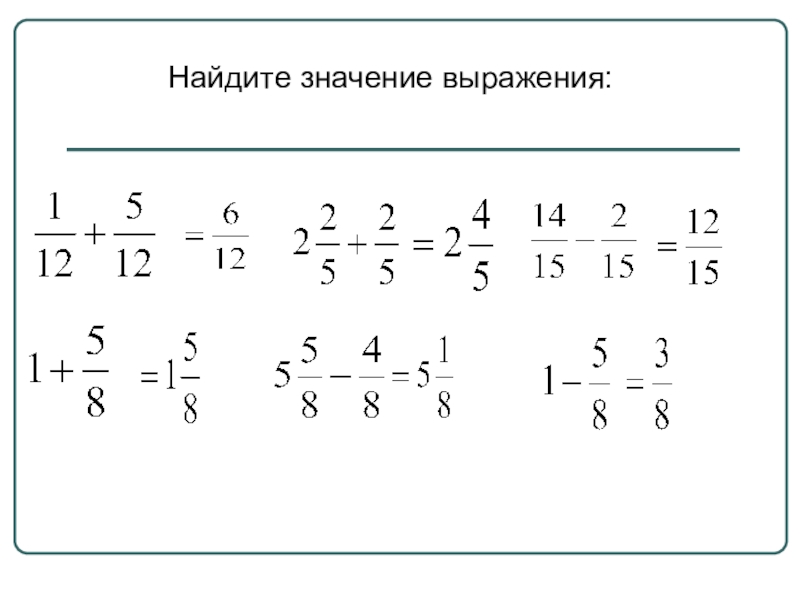 Найдите значение выражения:

$\frac{1}{12}+\frac{5}{12}=\frac{6}{12}$ $2\frac{2}{5}+\frac{2}{5}=2\frac{4}{5}$ $\frac{14}{15}-\frac{2}{15}=\frac{12}{15}$

$1+\frac{5}{8}=1\frac{5}{8}$ $5\frac{5}{8}-\frac{4}{8}=5\frac{1}{8}$ $1-\frac{5}{8}=\frac{3}{8}$